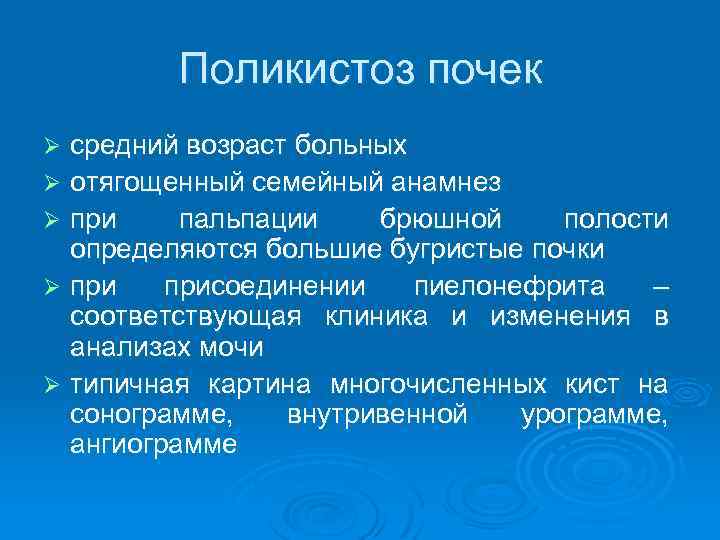 Поликистоз почек

➢ средний возраст больных
➢ отягощенный семейный анамнез
➢ при пальпации брюшной полости определяются большие бугристые почки
➢ при присоединении пиелонефрита – соответствующая клиника и изменения в анализах мочи
➢ типичная картина многочисленных кист на сонограмме, внутривенной урограмме, ангиограмме